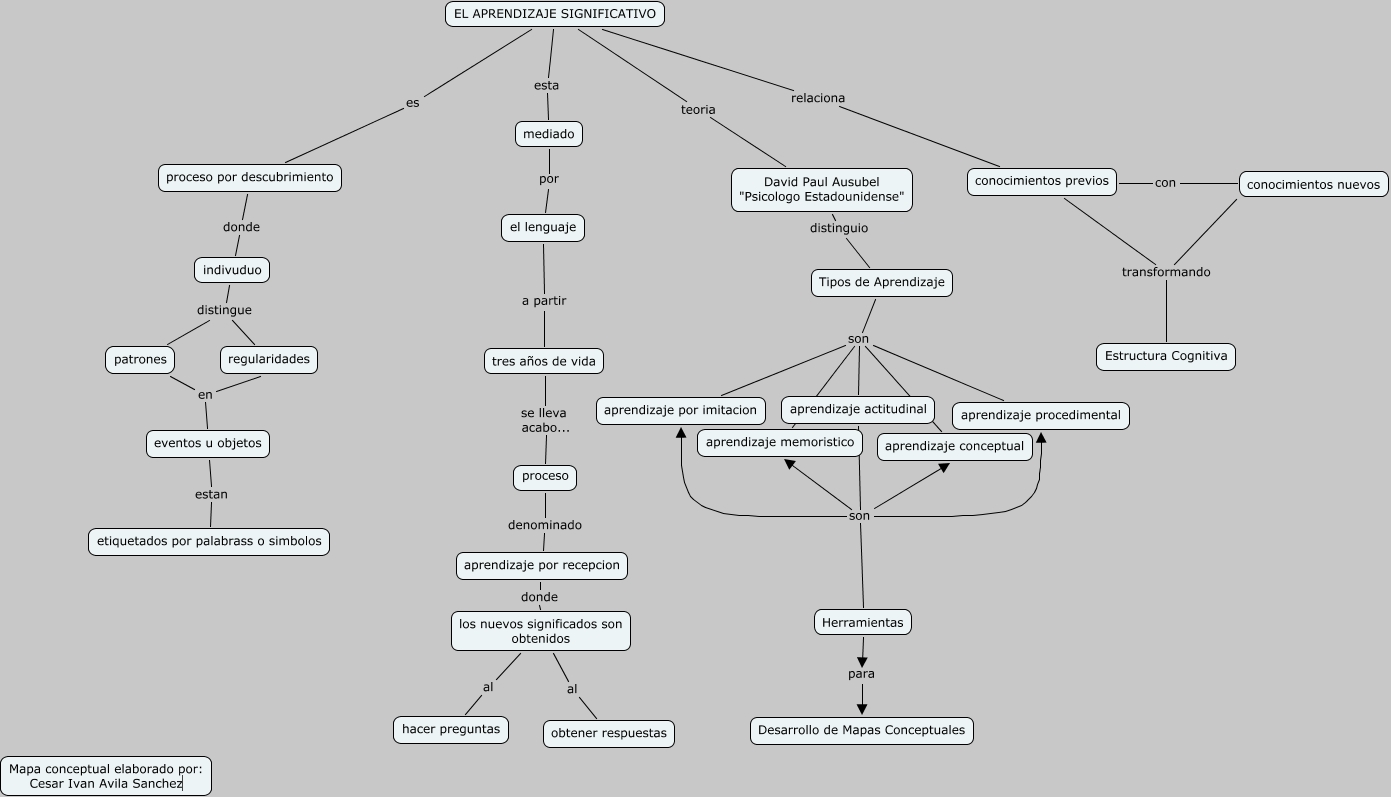 EL APRENDIZAJE SIGNIFICATIVO

es

proceso por descubrimiento

donde

indivuduo

distingue

patrones

regularidades

en

eventos u objetos

estan

etiquetados por palabrass o simbolos

esta

mediado

por

el lenguaje

a partir

tres años de vida

se lleva acabo...

proceso

denominado

aprendizaje por recepcion

donde

los nuevos significados son obtenidos

al

hacer preguntas

al

obtener respuestas

teoria

David Paul Ausubel "Psicologo Estadounidense"

distinguio

Tipos de Aprendizaje

son

aprendizaje por imitacion

aprendizaje actitudinal

aprendizaje procedimental

aprendizaje memoristico

aprendizaje conceptual

son

Herramientas

para

Desarrollo de Mapas Conceptuales

relaciona

conocimientos previos

con

conocimientos nuevos

transformando

Estructura Cognitiva

Mapa conceptual elaborado por: Cesar Ivan Avila Sanchez